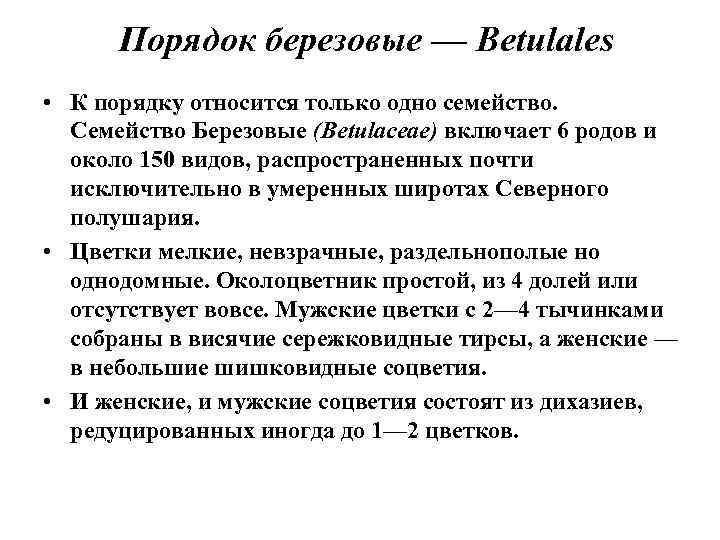 Порядок березовые — Betulales

• К порядку относится только одно семейство. Семейство Березовые (Betulaceae) включает 6 родов и около 150 видов, распространенных почти исключительно в умеренных широтах Северного полушария.

• Цветки мелкие, невзрачные, раздельнополые но однодомные. Околоцветник простой, из 4 долей или отсутствует вовсе. Мужские цветки с 2—4 тычинками собраны в висячие сережковидные тирсы, а женские — в небольшие шишковидные соцветия.

• И женские, и мужские соцветия состоят из дихазиев, редуцированных иногда до 1—2 цветков.